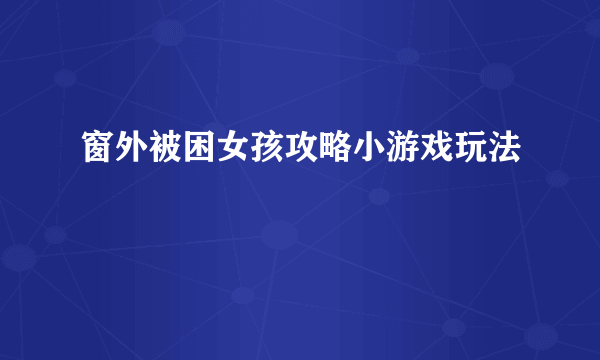 窗外被困女孩攻略小游戏玩法